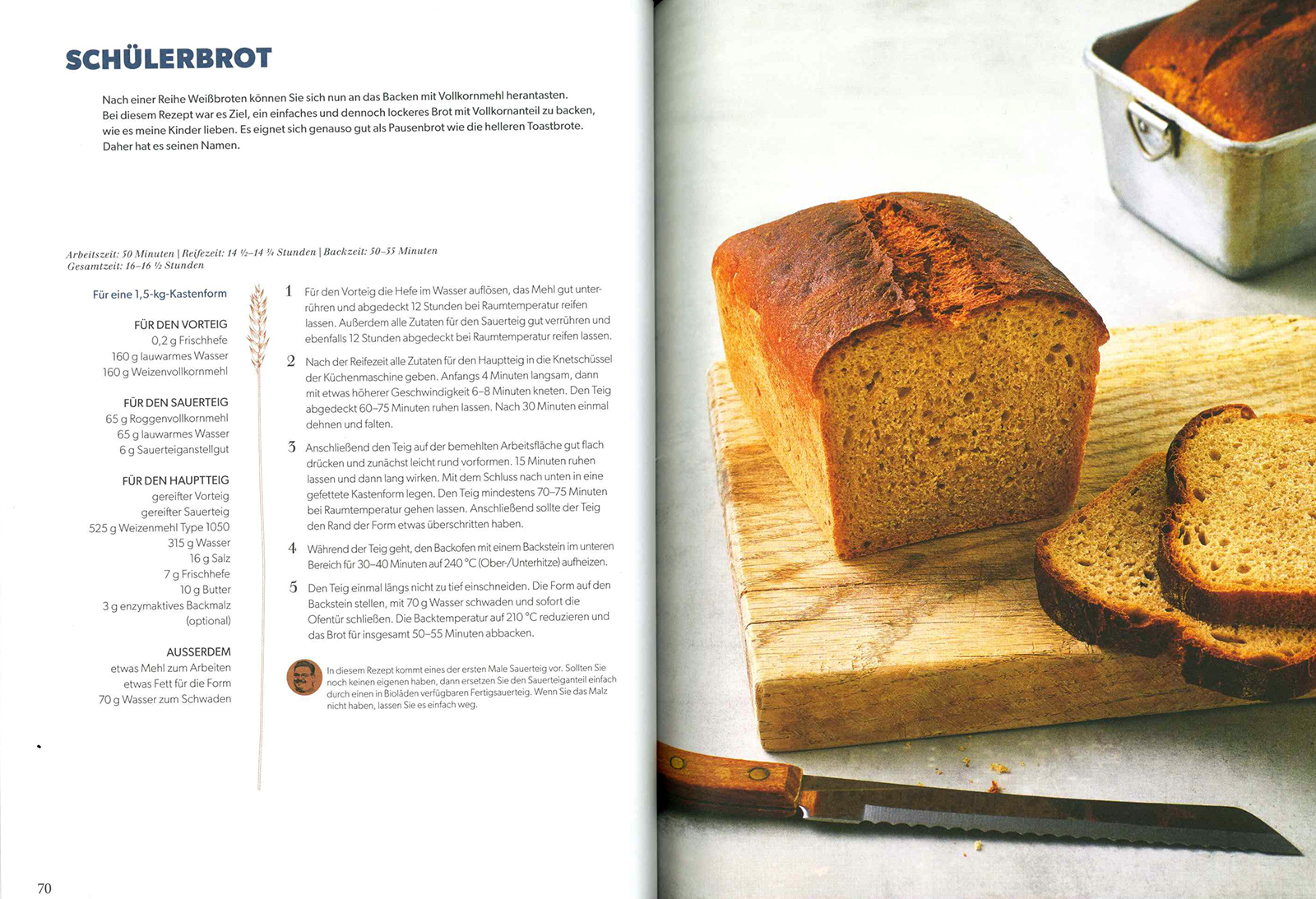 SCHÜLERBROT

Nach einer Reihe Weißbroten können Sie sich nun an das Backen mit Vollkornmehl herantasten. Bei diesem Rezept war es Ziel, ein einfaches und dennoch lockeres Brot mit Vollkornanteil zu backen, wie es meine Kinder lieben. Es eignet sich genauso gut als Pausenbrot wie die helleren Toastbrote. Daher hat es seinen Namen.

Arbeitszeit: 50 Minuten | Reifezeit: 14 ½–14 ¾ Stunden | Backzeit: 50–55 Minuten
Gesamtzeit: 16–16 ½ Stunden

Für eine 1,5-kg-Kastenform

FÜR DEN VORTEIG
0,2 g Frischhefe
160 g lauwarmes Wasser
160 g Weizenvollkornmehl

FÜR DEN SAUERTEIG
65 g Roggenvollkornmehl
65 g lauwarmes Wasser
6 g Sauerteiganstellgut

FÜR DEN HAUPTTEIG
gereifter Vorteig
gereifter Sauerteig
525 g Weizenmehl Type 1050
315 g Wasser
16 g Salz
7 g Frischhefe
10 g Butter
3 g enzymaktives Backmalz (optional)

AUSSERDEM
etwas Mehl zum Arbeiten
etwas Fett für die Form
70 g Wasser zum Schwaden

1 Für den Vorteig die Hefe im Wasser auflösen, das Mehl gut unterrühren und abgedeckt 12 Stunden bei Raumtemperatur reifen lassen. Außerdem alle Zutaten für den Sauerteig gut verrühren und ebenfalls 12 Stunden abgedeckt bei Raumtemperatur reifen lassen.

2 Nach der Reifezeit alle Zutaten für den Hauptteig in die Knetschüssel der Küchenmaschine geben. Anfangs 4 Minuten langsam, dann mit etwas höherer Geschwindigkeit 6–8 Minuten kneten. Den Teig abgedeckt 60–75 Minuten ruhen lassen. Nach 30 Minuten einmal dehnen und falten.

3 Anschließend den Teig auf der bemehlten Arbeitsfläche gut flach drücken und zunächst leicht rund vorformen. 15 Minuten ruhen lassen und dann lang wirken. Mit dem Schluss nach unten in eine gefettete Kastenform legen. Den Teig mindestens 70–75 Minuten bei Raumtemperatur gehen lassen. Anschließend sollte der Teig den Rand der Form etwas überschritten haben.

4 Während der Teig geht, den Backofen mit einem Backstein im unteren Bereich für 30–40 Minuten auf 240 °C (Ober-/Unterhitze) aufheizen.

5 Den Teig einmal längs nicht zu tief einschneiden. Die Form auf den Backstein stellen, mit 70 g Wasser schwaden und sofort die Ofentür schließen. Die Backtemperatur auf 210 °C reduzieren und das Brot für insgesamt 50–55 Minuten abbacken.

In diesem Rezept kommt eines der ersten Male Sauerteig vor. Sollten Sie noch keinen eigenen haben, dann ersetzen Sie den Sauerteiganteil einfach durch einen in Bioläden verfügbaren Fertigsauerteig. Wenn Sie das Malz nicht haben, lassen Sie es einfach weg.

70